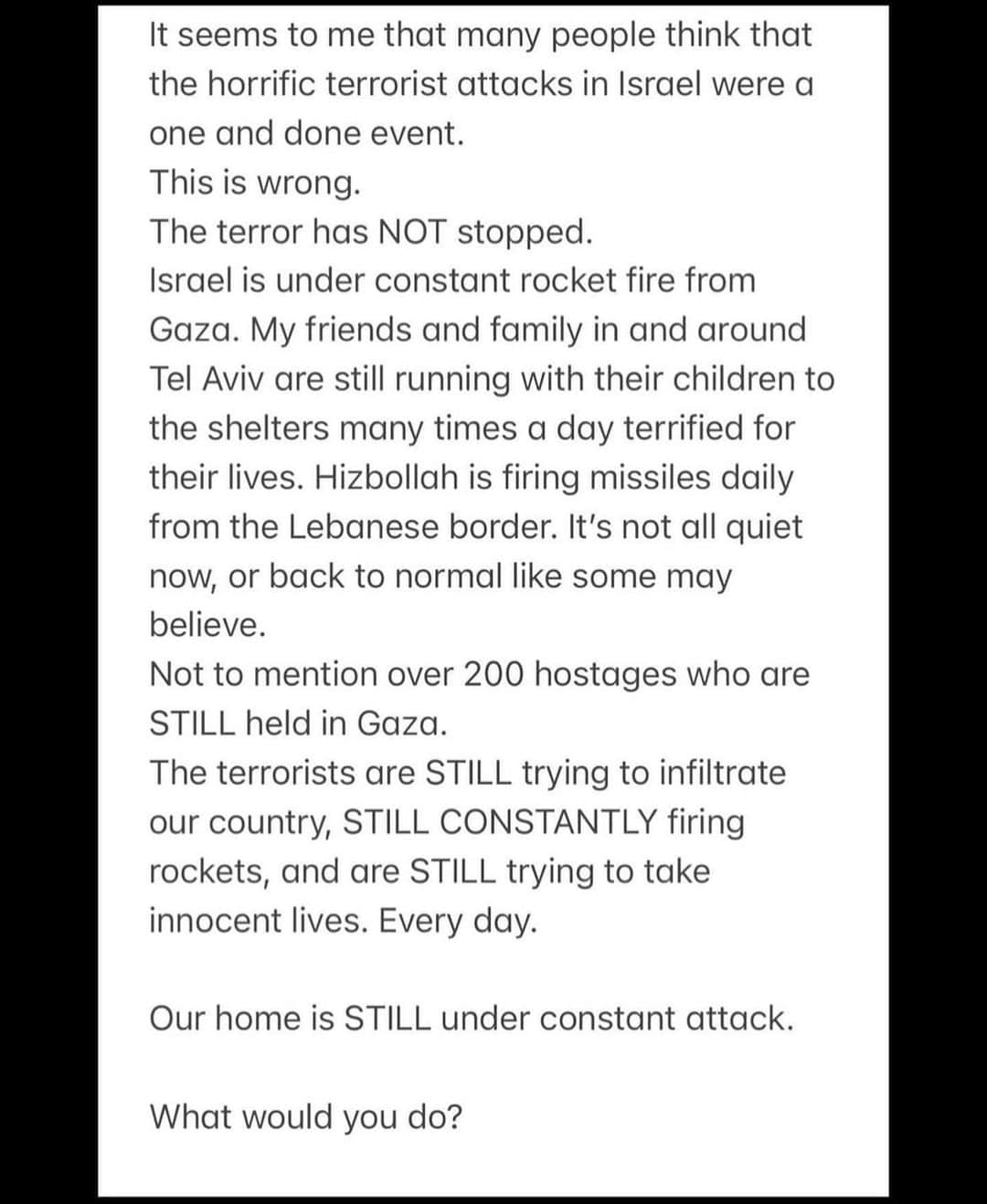 It seems to me that many people think that the horrific terrorist attacks in Israel were a one and done event.
This is wrong.
The terror has NOT stopped.
Israel is under constant rocket fire from Gaza. My friends and family in and around Tel Aviv are still running with their children to the shelters many times a day terrified for their lives. Hizbollah is firing missiles daily from the Lebanese border. It's not all quiet now, or back to normal like some may believe.
Not to mention over 200 hostages who are STILL held in Gaza.
The terrorists are STILL trying to infiltrate our country, STILL CONSTANTLY firing rockets, and are STILL trying to take innocent lives. Every day.

Our home is STILL under constant attack.

What would you do?